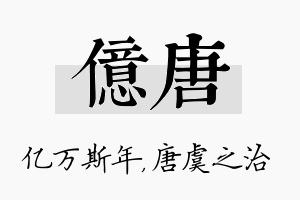 億唐

亿万斯年,唐虞之治